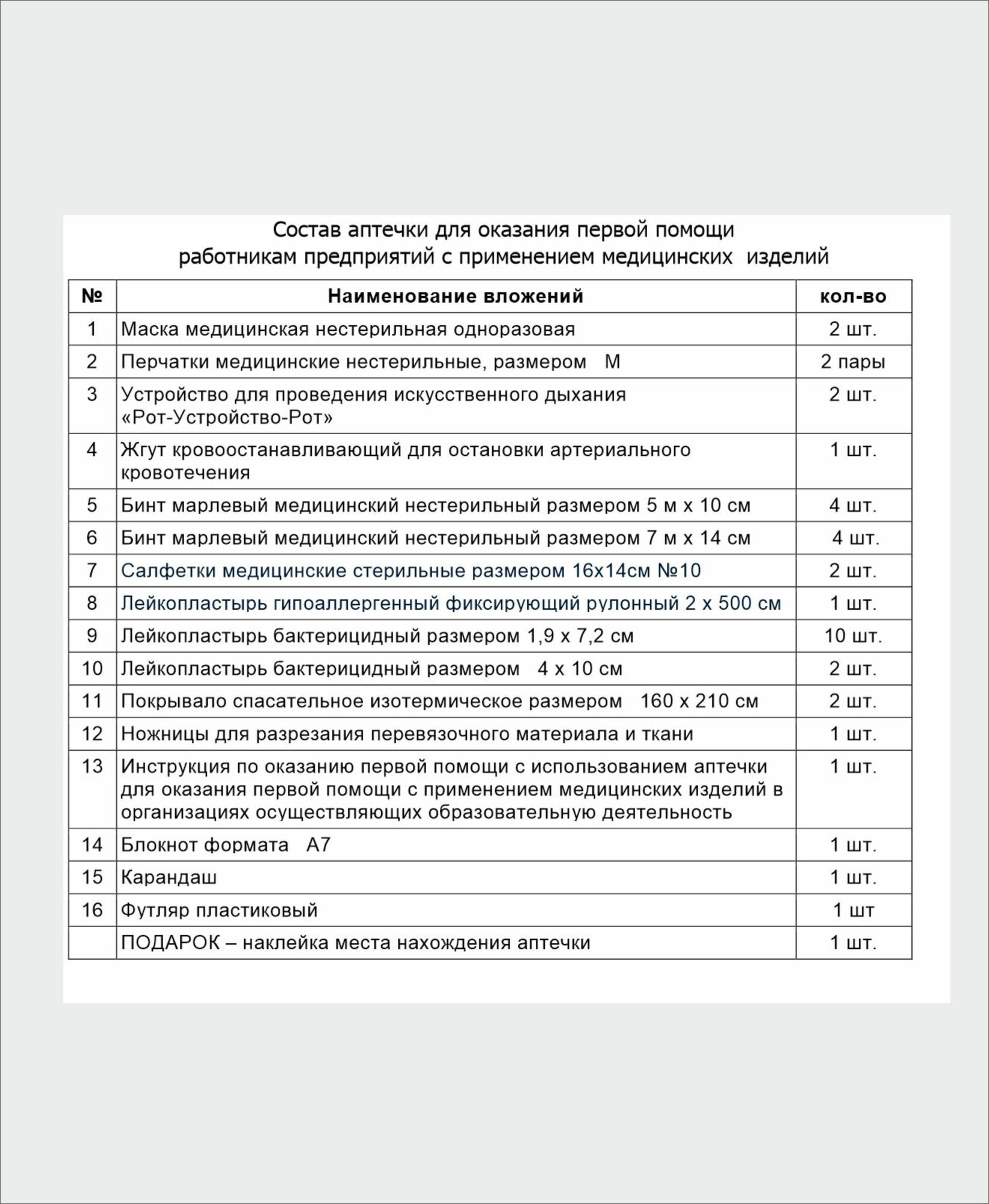 Состав аптечки для оказания первой помощи работникам предприятий с применением медицинских изделий

| № | Наименование вложений | кол-во |
|---|---|---|
| 1 | Маска медицинская нестерильная одноразовая | 2 шт. |
| 2 | Перчатки медицинские нестерильные, размером M | 2 пары |
| 3 | Устройство для проведения искусственного дыхания «Рот-Устройство-Рот» | 2 шт. |
| 4 | Жгут кровоостанавливающий для остановки артериального кровотечения | 1 шт. |
| 5 | Бинт марлевый медицинский нестерильный размером 5 м х 10 см | 4 шт. |
| 6 | Бинт марлевый медицинский нестерильный размером 7 м х 14 см | 4 шт. |
| 7 | Салфетки медицинские стерильные размером 16х14см №10 | 2 шт. |
| 8 | Лейкопластырь гипоаллергенный фиксирующий рулонный 2 х 500 см | 1 шт. |
| 9 | Лейкопластырь бактерицидный размером 1,9 х 7,2 см | 10 шт. |
| 10 | Лейкопластырь бактерицидный размером 4 х 10 см | 2 шт. |
| 11 | Покрывало спасательное изотермическое размером 160 х 210 см | 2 шт. |
| 12 | Ножницы для разрезания перевязочного материала и ткани | 1 шт. |
| 13 | Инструкция по оказанию первой помощи с использованием аптечки для оказания первой помощи с применением медицинских изделий в организациях осуществляющих образовательную деятельность | 1 шт. |
| 14 | Блокнот формата А7 | 1 шт. |
| 15 | Карандаш | 1 шт. |
| 16 | Футляр пластиковый | 1 шт |
|  | ПОДАРОК – наклейка места нахождения аптечки | 1 шт. |